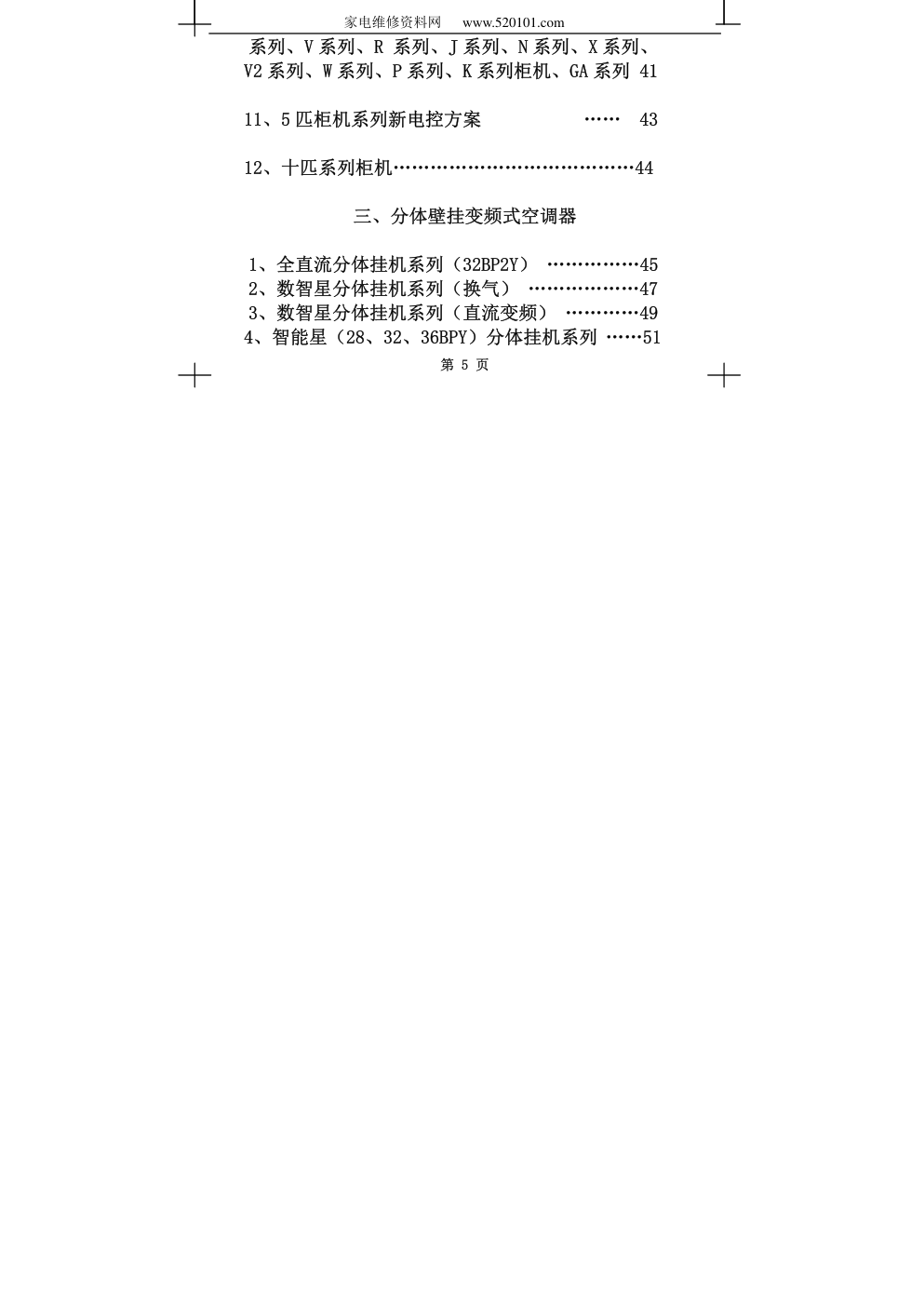 家电维修资料网 www.520101.com

系列、V 系列、R 系列、J 系列、N 系列、X 系列、V2 系列、W 系列、P 系列、K 系列柜机、GA 系列 41

11、5 匹柜机系列新电控方案 …… 43

12、十匹系列柜机……………………………………44

三、分体壁挂变频式空调器

1、全直流分体挂机系列（32BP2Y） ……………45
2、数智星分体挂机系列（换气） ………………47
3、数智星分体挂机系列（直流变频） …………49
4、智能星（28、32、36BPY）分体挂机系列 ……51

第 5 页